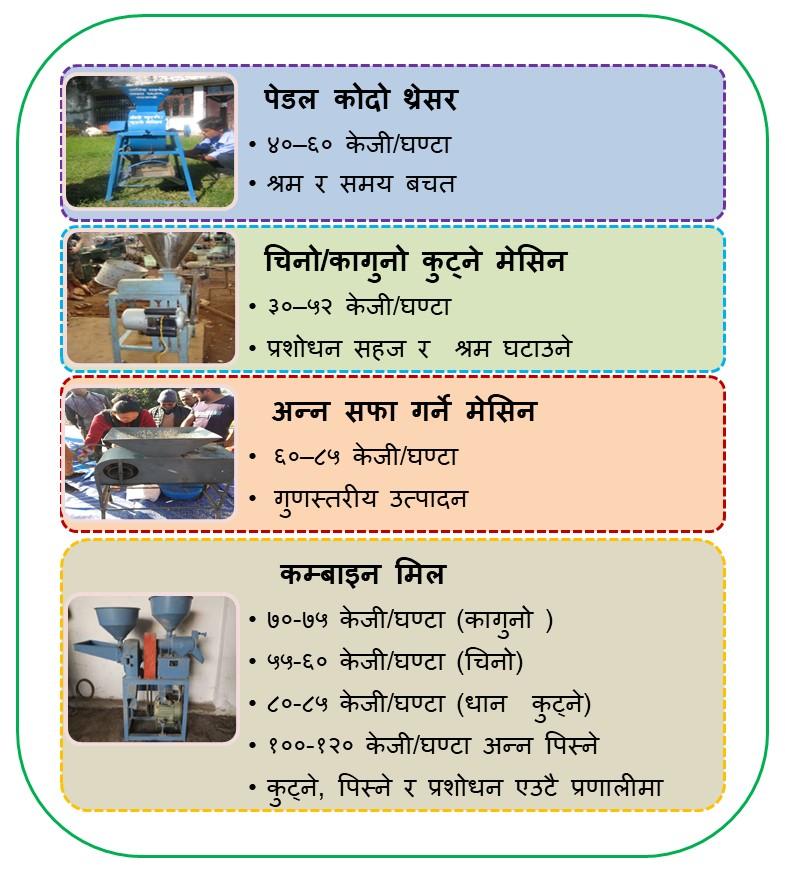 पेडल कोदो थ्रेसर

• ४०–६० केजी/घण्टा
• श्रम र समय बचत

चिनो/कागुनो कुट्ने मेसिन

• ३०–५२ केजी/घण्टा
• प्रशोधन सहज र श्रम घटाउने

अन्न सफा गर्ने मेसिन

• ६०–८५ केजी/घण्टा
• गुणस्तरीय उत्पादन

कम्बाइन मिल

• ७०-७५ केजी/घण्टा (कागुनो )
• ५५-६० केजी/घण्टा (चिनो)
• ८०-८५ केजी/घण्टा (धान कुट्ने)
• १००-१२० केजी/घण्टा अन्न पिस्ने
• कुट्ने, पिस्ने र प्रशोधन एउटै प्रणालीमा